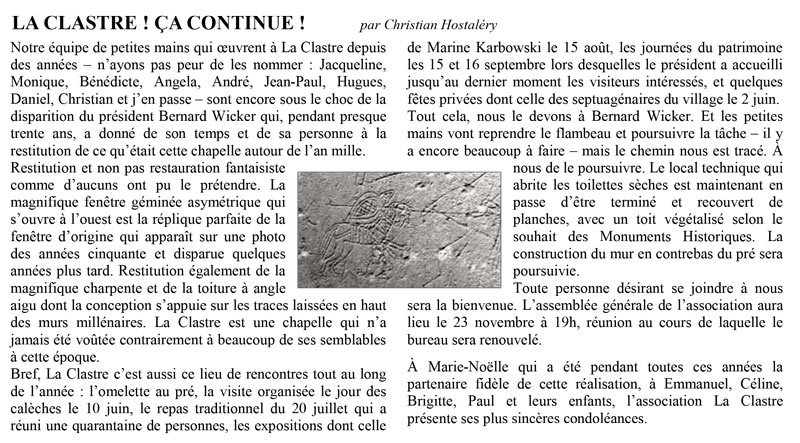 LA CLASTRE ! ÇA CONTINUE !

par Christian Hostaléry

Notre équipe de petites mains qui œuvrent à La Clastre depuis des années – n'ayons pas peur de les nommer : Jacqueline, Monique, Bénédicte, Angela, André, Jean-Paul, Hugues, Daniel, Christian et j'en passe – sont encore sous le choc de la disparition du président Bernard Wicker qui, pendant presque trente ans, a donné de son temps et de sa personne à la restitution de ce qu'était cette chapelle autour de l'an mille.

Restitution et non pas restauration fantaisiste comme d'aucuns ont pu le prétendre. La magnifique fenêtre géminée asymétrique qui s'ouvre à l'ouest est la réplique parfaite de la fenêtre d'origine qui apparaît sur une photo des années cinquante et disparue quelques années plus tard. Restitution également de la magnifique charpente et de la toiture à angle aigu dont la conception s'appuie sur les traces laissées en haut des murs millénaires. La Clastre est une chapelle qui n'a jamais été voûtée contrairement à beaucoup de ses semblables à cette époque.

Bref, La Clastre c'est aussi ce lieu de rencontres tout au long de l'année : l'omelette au pré, la visite organisée le jour des calèches le 10 juin, le repas traditionnel du 20 juillet qui a réuni une quarantaine de personnes, les expositions dont celle de Marine Karbowski le 15 août, les journées du patrimoine les 15 et 16 septembre lors desquelles le président a accueilli jusqu'au dernier moment les visiteurs intéressés, et quelques fêtes privées dont celle des septuagénaires du village le 2 juin. Tout cela, nous le devons à Bernard Wicker. Et les petites mains vont reprendre le flambeau et poursuivre la tâche – il y a encore beaucoup à faire – mais le chemin nous est tracé. À nous de le poursuivre. Le local technique qui abrite les toilettes sèches est maintenant en passe d'être terminé et recouvert de planches, avec un toit végétalisé selon le souhait des Monuments Historiques. La construction du mur en contrebas du pré sera poursuivie.

Toute personne désirant se joindre à nous sera la bienvenue. L'assemblée générale de l'association aura lieu le 23 novembre à 19h, réunion au cours de laquelle le bureau sera renouvelé.

À Marie-Noëlle qui a été pendant toutes ces années la partenaire fidèle de cette réalisation, à Emmanuel, Céline, Brigitte, Paul et leurs enfants, l'association La Clastre présente ses plus sincères condoléances.